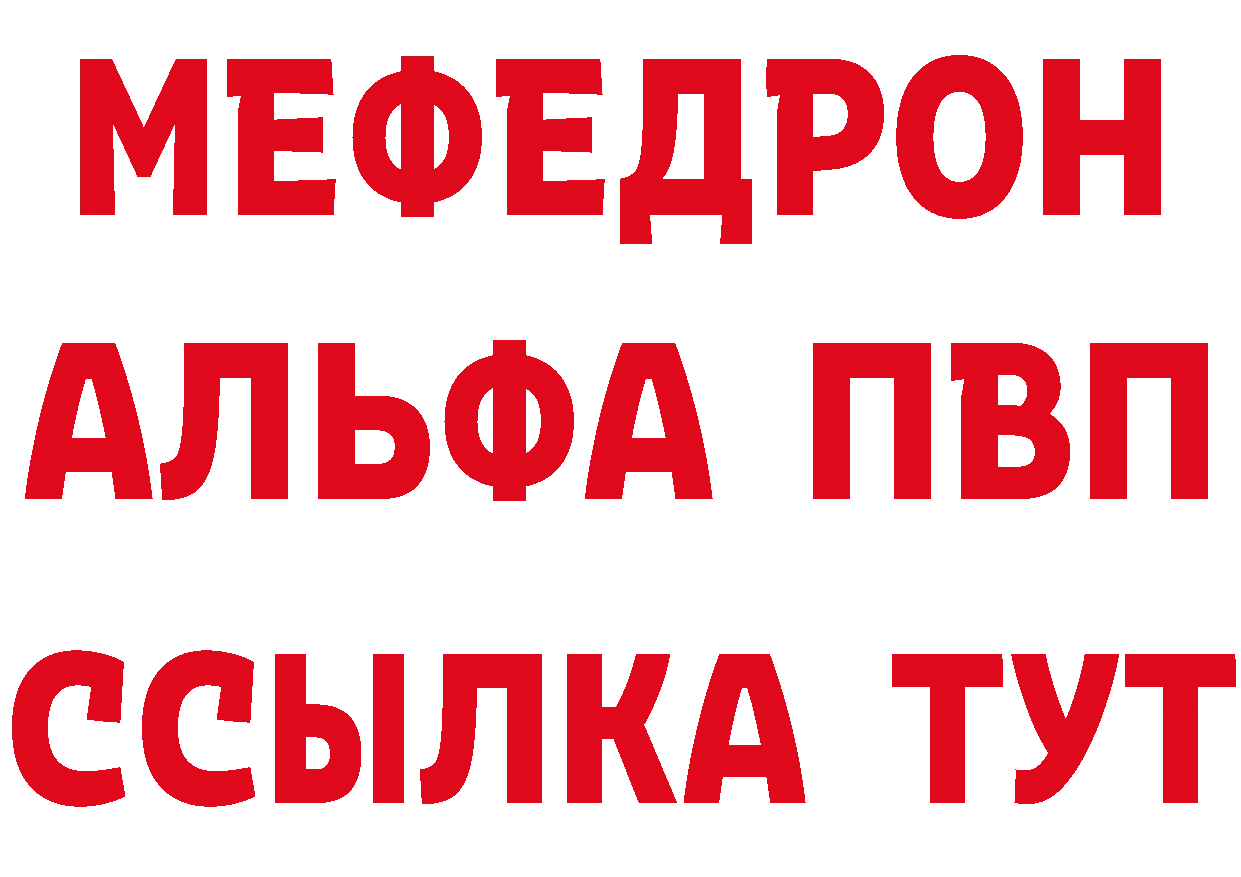 МЕФЕДРОН
АЛЬФА ПВП
ССЫЛКА ТУТ